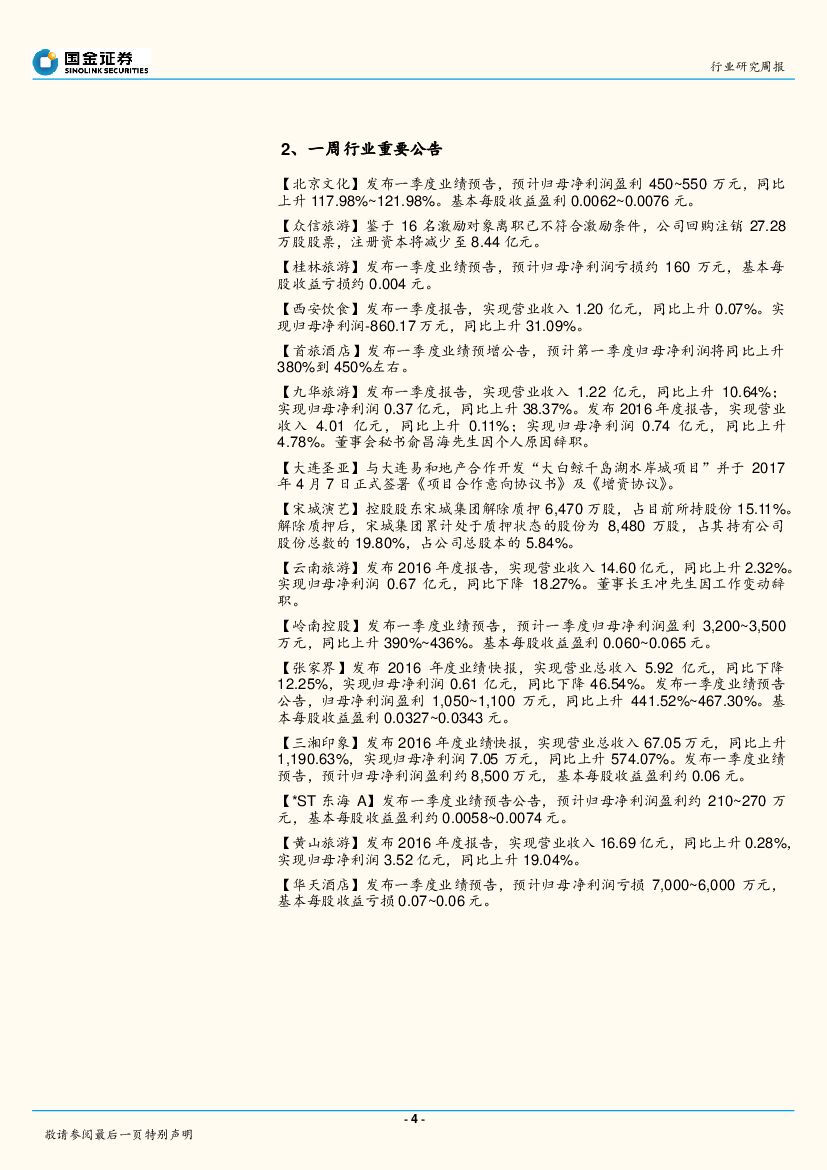 国金证券
SINOLINK SECURITIES

行业研究周报

2、一周行业重要公告

【北京文化】发布一季度业绩预告，预计归母净利润盈利 450~550 万元，同比上升 117.98%~121.98%。基本每股收益盈利 0.0062~0.0076 元。

【众信旅游】鉴于 16 名激励对象离职已不符合激励条件，公司回购注销 27.28 万股股票，注册资本将减少至 8.44 亿元。

【桂林旅游】发布一季度业绩预告，预计归母净利润亏损约 160 万元，基本每股收益亏损约 0.004 元。

【西安饮食】发布一季度报告，实现营业收入 1.20 亿元，同比上升 0.07%。实现归母净利润-860.17 万元，同比上升 31.09%。

【首旅酒店】发布一季度业绩预增公告，预计第一季度归母净利润将同比上升 380%到 450%左右。

【九华旅游】发布一季度报告，实现营业收入 1.22 亿元，同比上升 10.64%；实现归母净利润 0.37 亿元，同比上升 38.37%。发布 2016 年度报告，实现营业收入 4.01 亿元，同比上升 0.11%；实现归母净利润 0.74 亿元，同比上升 4.78%。董事会秘书俞昌海先生因个人原因辞职。

【大连圣亚】与大连易和地产合作开发“大白鲸千岛湖水岸城项目”并于 2017 年 4 月 7 日正式签署《项目合作意向协议书》及《增资协议》。

【宋城演艺】控股股东宋城集团解除质押 6,470 万股，占目前所持股份 15.11%。解除质押后，宋城集团累计处于质押状态的股份为 8,480 万股，占其持有公司股份总数的 19.80%，占公司总股本的 5.84%。

【云南旅游】发布 2016 年度报告，实现营业收入 14.60 亿元，同比上升 2.32%。实现归母净利润 0.67 亿元，同比下降 18.27%。董事长王冲先生因工作变动辞职。

【岭南控股】发布一季度业绩预告，预计一季度归母净利润盈利 3,200~3,500 万元，同比上升 390%~436%。基本每股收益盈利 0.060~0.065 元。

【张家界】发布 2016 年度业绩快报，实现营业总收入 5.92 亿元，同比下降 12.25%，实现归母净利润 0.61 亿元，同比下降 46.54%。发布一季度业绩预告公告，归母净利润盈利 1,050~1,100 万元，同比上升 441.52%~467.30%。基本每股收益盈利 0.0327~0.0343 元。

【三湘印象】发布 2016 年度业绩快报，实现营业总收入 67.05 万元，同比上升 1,190.63%，实现归母净利润 7.05 万元，同比上升 574.07%。发布一季度业绩预告，预计归母净利润盈利约 8,500 万元，基本每股收益盈利约 0.06 元。

【*ST 东海 A】发布一季度业绩预告公告，预计归母净利润盈利约 210~270 万元，基本每股收益盈利约 0.0058~0.0074 元。

【黄山旅游】发布 2016 年度报告，实现营业收入 16.69 亿元，同比上升 0.28%，实现归母净利润 3.52 亿元，同比上升 19.04%。

【华天酒店】发布一季度业绩预告，预计归母净利润亏损 7,000~6,000 万元，基本每股收益亏损 0.07~0.06 元。

- 4 -

敬请参阅最后一页特别声明